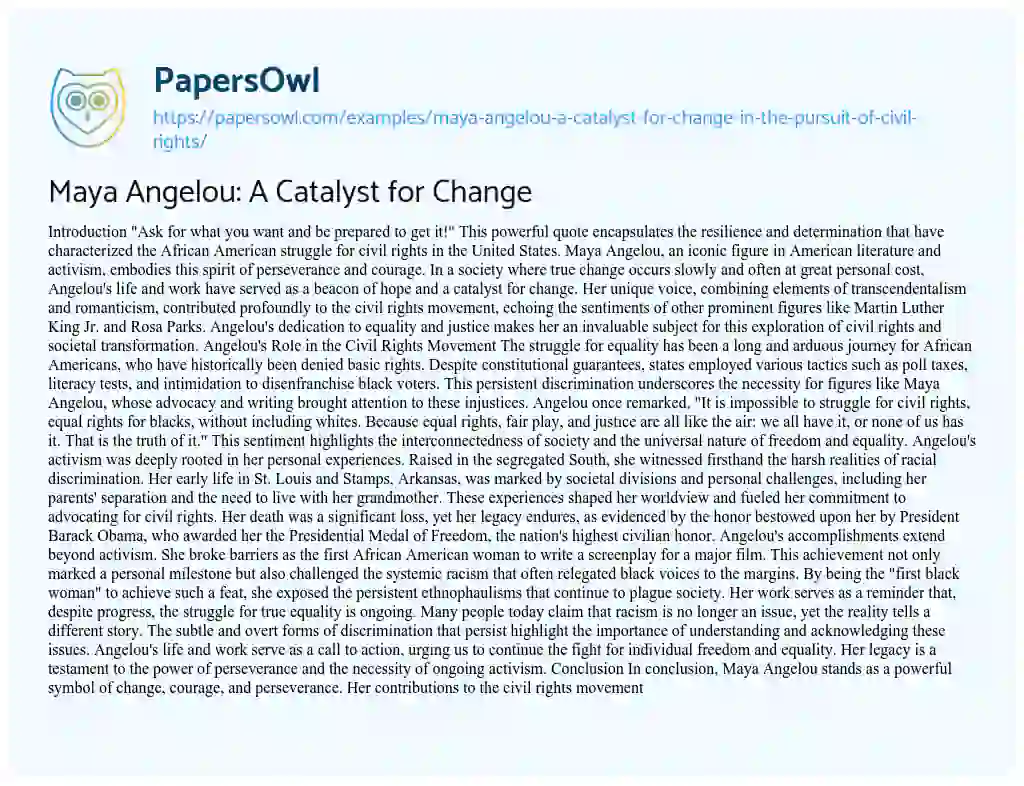 PapersOwl
https://papersowl.com/examples/maya-angelou-a-catalyst-for-change-in-the-pursuit-of-civil-rights/

Maya Angelou: A Catalyst for Change

Introduction "Ask for what you want and be prepared to get it!" This powerful quote encapsulates the resilience and determination that have characterized the African American struggle for civil rights in the United States. Maya Angelou, an iconic figure in American literature and activism, embodies this spirit of perseverance and courage. In a society where true change occurs slowly and often at great personal cost, Angelou's life and work have served as a beacon of hope and a catalyst for change. Her unique voice, combining elements of transcendentalism and romanticism, contributed profoundly to the civil rights movement, echoing the sentiments of other prominent figures like Martin Luther King Jr. and Rosa Parks. Angelou's dedication to equality and justice makes her an invaluable subject for this exploration of civil rights and societal transformation. Angelou's Role in the Civil Rights Movement The struggle for equality has been a long and arduous journey for African Americans, who have historically been denied basic rights. Despite constitutional guarantees, states employed various tactics such as poll taxes, literacy tests, and intimidation to disenfranchise black voters. This persistent discrimination underscores the necessity for figures like Maya Angelou, whose advocacy and writing brought attention to these injustices. Angelou once remarked, "It is impossible to struggle for civil rights, equal rights for blacks, without including whites. Because equal rights, fair play, and justice are all like the air: we all have it, or none of us has it. That is the truth of it." This sentiment highlights the interconnectedness of society and the universal nature of freedom and equality. Angelou's activism was deeply rooted in her personal experiences. Raised in the segregated South, she witnessed firsthand the harsh realities of racial discrimination. Her early life in St. Louis and Stamps, Arkansas, was marked by societal divisions and personal challenges, including her parents' separation and the need to live with her grandmother. These experiences shaped her worldview and fueled her commitment to advocating for civil rights. Her death was a significant loss, yet her legacy endures, as evidenced by the honor bestowed upon her by President Barack Obama, who awarded her the Presidential Medal of Freedom, the nation's highest civilian honor. Angelou's accomplishments extend beyond activism. She broke barriers as the first African American woman to write a screenplay for a major film. This achievement not only marked a personal milestone but also challenged the systemic racism that often relegated black voices to the margins. By being the "first black woman" to achieve such a feat, she exposed the persistent ethnophaulisms that continue to plague society. Her work serves as a reminder that, despite progress, the struggle for true equality is ongoing. Many people today claim that racism is no longer an issue, yet the reality tells a different story. The subtle and overt forms of discrimination that persist highlight the importance of understanding and acknowledging these issues. Angelou's life and work serve as a call to action, urging us to continue the fight for individual freedom and equality. Her legacy is a testament to the power of perseverance and the necessity of ongoing activism. Conclusion In conclusion, Maya Angelou stands as a powerful symbol of change, courage, and perseverance. Her contributions to the civil rights movement